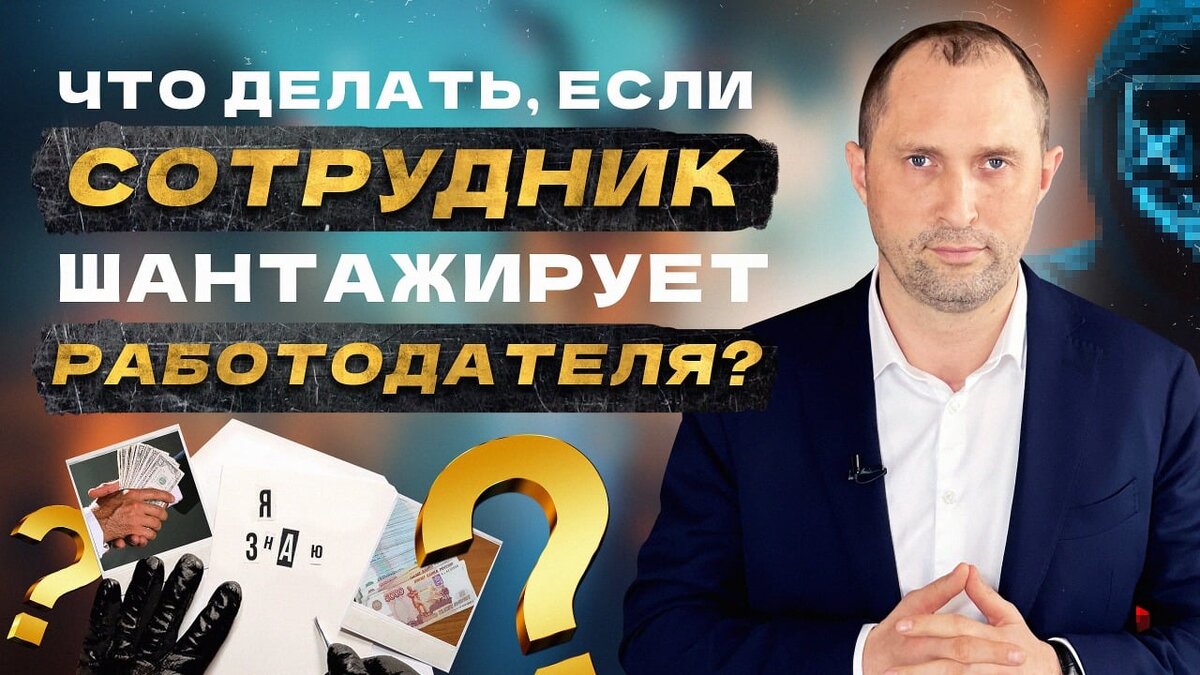 ЧТО ДЕЛАТЬ, ЕСЛИ
СОТРУДНИК
ШАНТАЖИРУЕТ
РАБОТОДАТЕЛЯ?

Я
ЗНАЮ